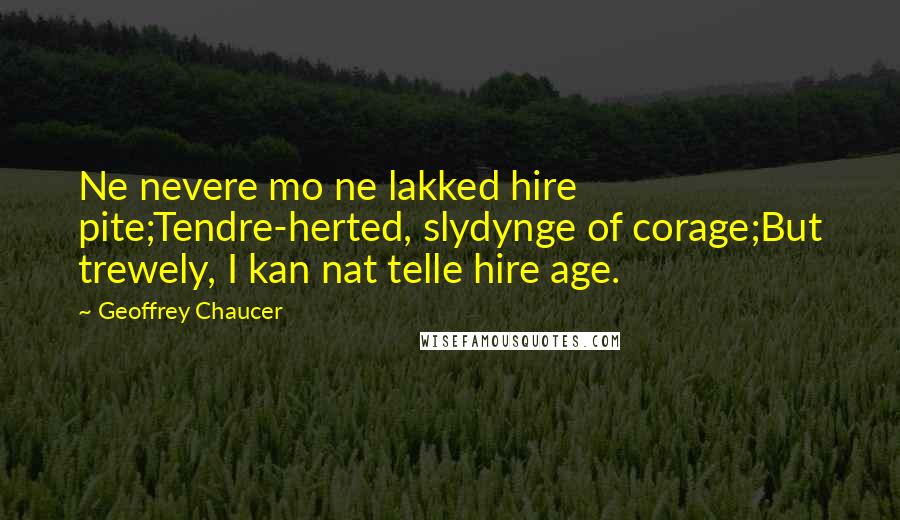 Ne nevere mo ne lakked hire pite;Tendre-herted, slydynge of corage;But trewely, I kan nat telle hire age.

~ Geoffrey Chaucer

WISEFAMOUSQUOTES.COM